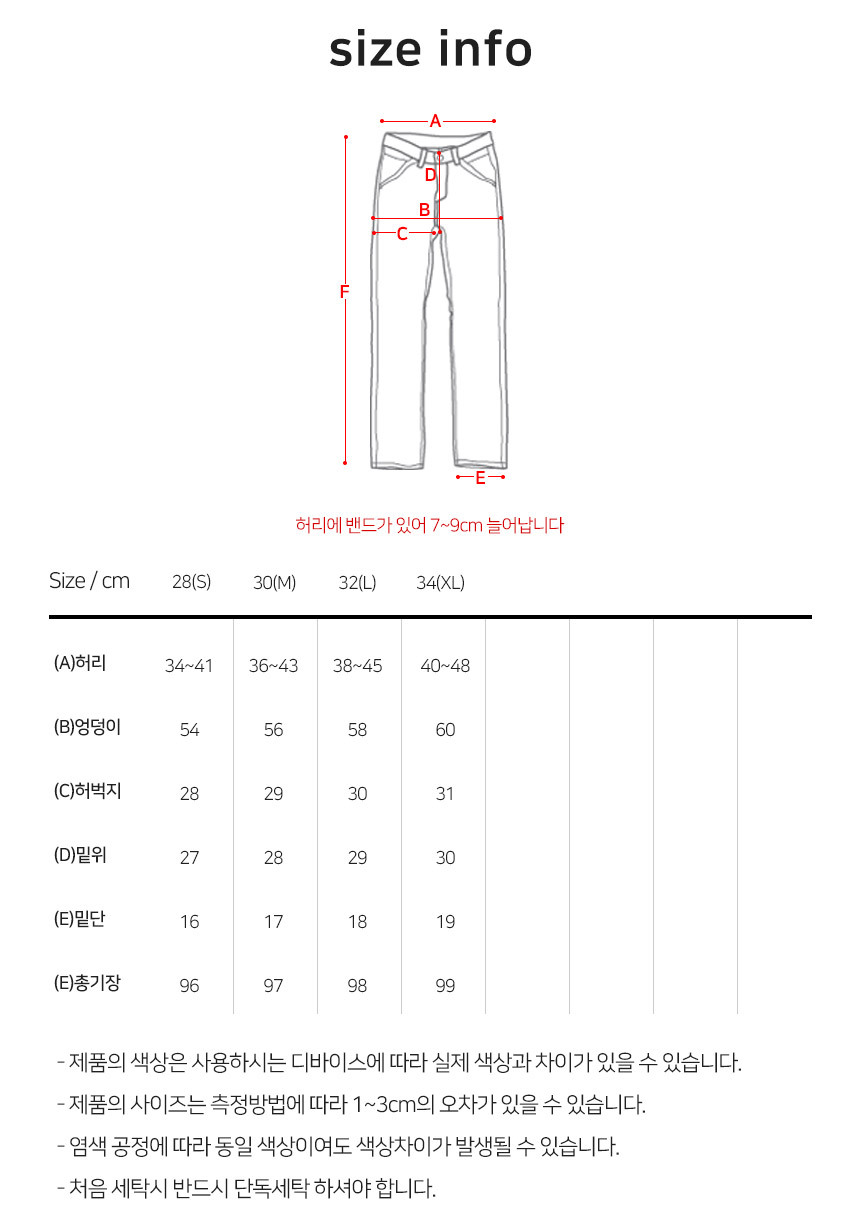 size info

A
D
B
C
F
E

허리에 밴드가 있어 7~9cm 늘어납니다

| Size / cm | 28(S) | 30(M) | 32(L) | 34(XL) |
|---|---|---|---|---|
| (A)허리 | 34~41 | 36~43 | 38~45 | 40~48 |
| (B)엉덩이 | 54 | 56 | 58 | 60 |
| (C)허벅지 | 28 | 29 | 30 | 31 |
| (D)밑위 | 27 | 28 | 29 | 30 |
| (E)밑단 | 16 | 17 | 18 | 19 |
| (E)총기장 | 96 | 97 | 98 | 99 |

- 제품의 색상은 사용하시는 디바이스에 따라 실제 색상과 차이가 있을 수 있습니다.
- 제품의 사이즈는 측정방법에 따라 1~3cm의 오차가 있을 수 있습니다.
- 염색 공정에 따라 동일 색상이여도 색상차이가 발생될 수 있습니다.
- 처음 세탁시 반드시 단독세탁 하셔야 합니다.